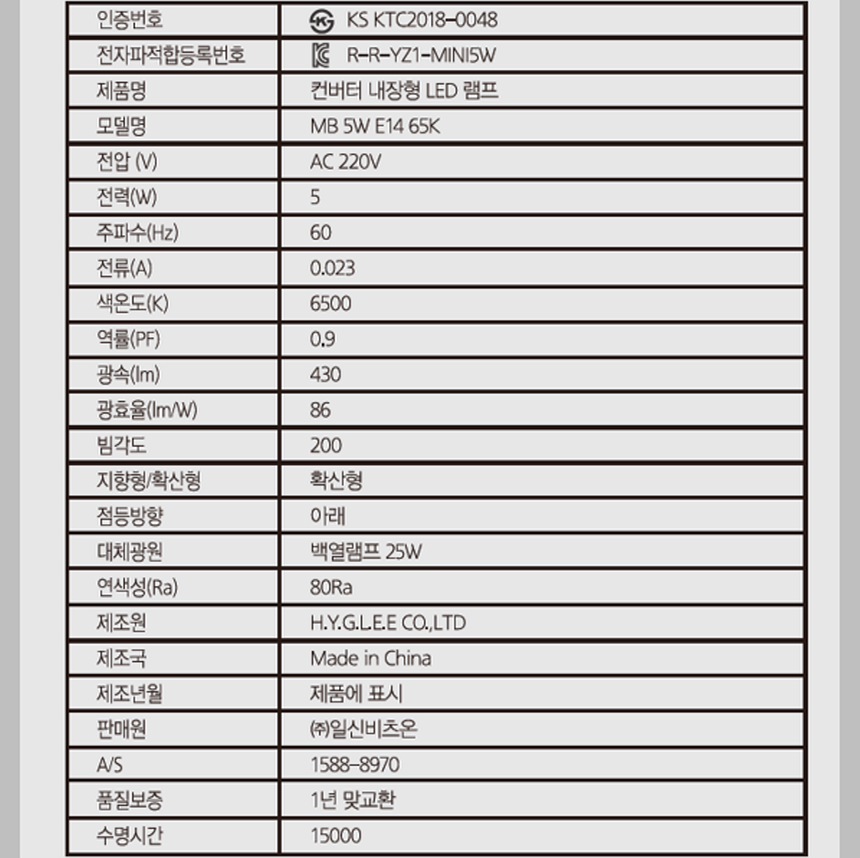 | 인증번호 | KS KTC2018-0048 |
|---|---|
| 전자파적합등록번호 | R-R-YZ1-MINI5W |
| 제품명 | 컨버터 내장형 LED 램프 |
| 모델명 | MB 5W E14 65K |
| 전압 (V) | AC 220V |
| 전력(W) | 5 |
| 주파수(Hz) | 60 |
| 전류(A) | 0.023 |
| 색온도(K) | 6500 |
| 역률(PF) | 0.9 |
| 광속(lm) | 430 |
| 광효율(lm/W) | 86 |
| 빔각도 | 200 |
| 지향형/확산형 | 확산형 |
| 점등방향 | 아래 |
| 대체광원 | 백열램프 25W |
| 연색성(Ra) | 80Ra |
| 제조원 | H.Y.G.L.E.E CO.,LTD |
| 제조국 | Made in China |
| 제조년월 | 제품에 표시 |
| 판매원 | ㈜일신비츠온 |
| A/S | 1588-8970 |
| 품질보증 | 1년 맞교환 |
| 수명시간 | 15000 |